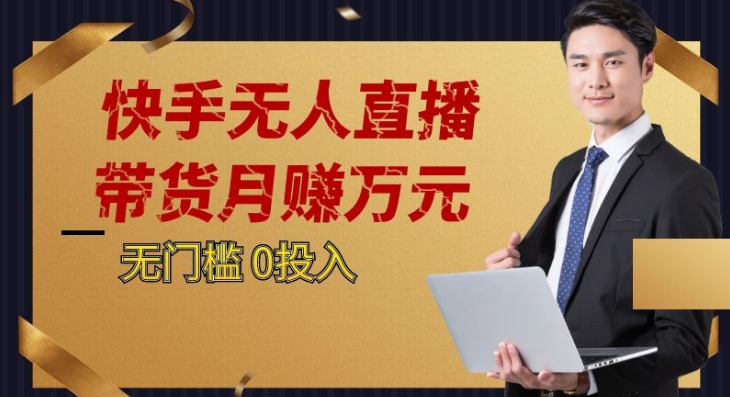 快手无人直播
带货月赚万元

无门槛 0投入